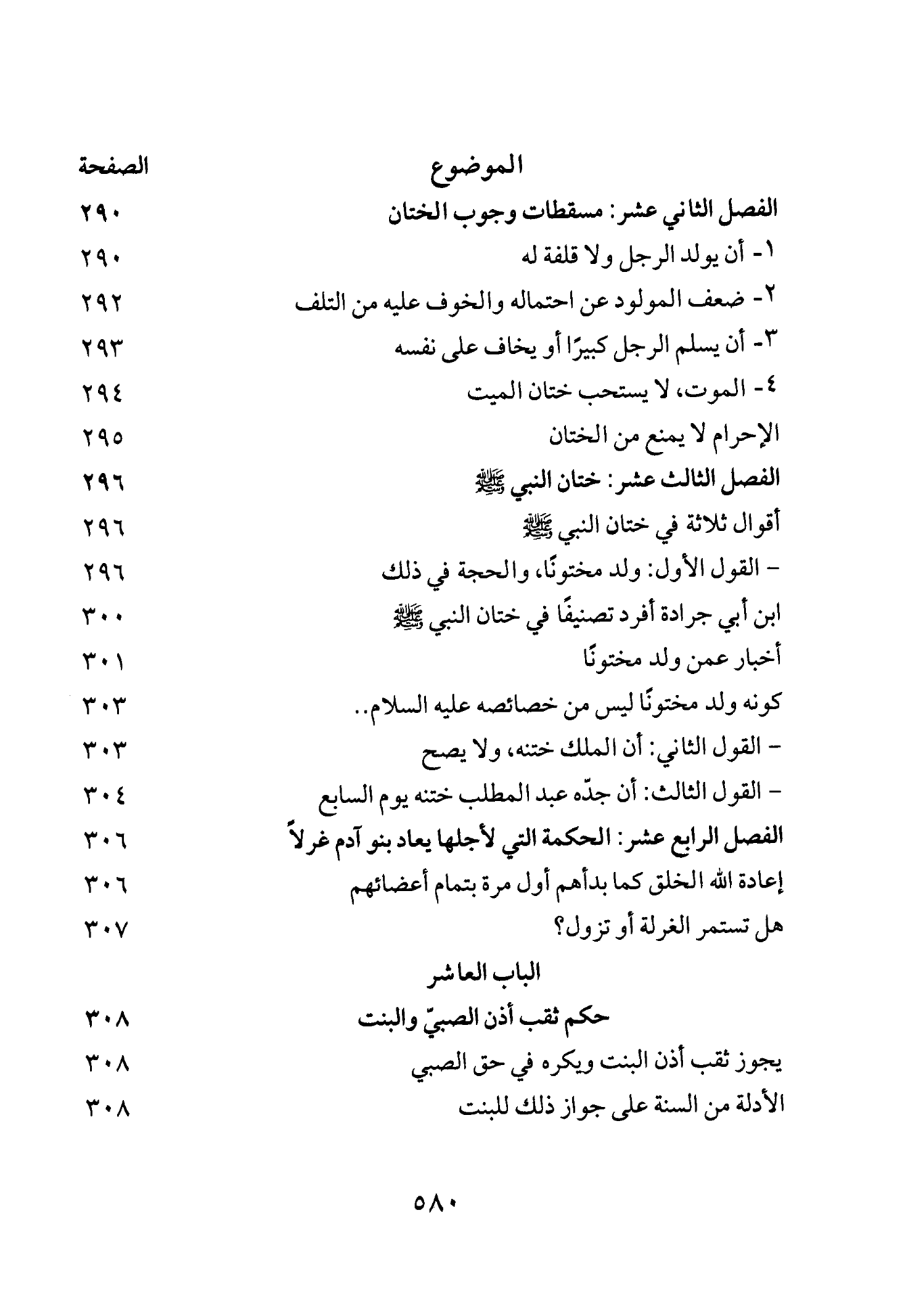 الموضوع الصفحة

الفصل الثاني عشر: مسقطات وجوب الختان ٢٩٠

١- أن يولد الرجل ولا قلفة له ٢٩٠

٢- ضعف المولود عن احتماله والخوف عليه من التلف ٢٩٢

٣- أن يسلم الرجل كبيرًا أو يخاف على نفسه ٢٩٣

٤- الموت، لا يستحب ختان الميت ٢٩٤

الإحرام لا يمنع من الختان ٢٩٥

الفصل الثالث عشر: ختان النبي ﷺ ٢٩٦

أقوال ثلاثة في ختان النبي ﷺ ٢٩٦

- القول الأول: ولد مختونًا، والحجة في ذلك ٢٩٦

ابن أبي جرادة أفرد تصنيفًا في ختان النبي ﷺ ٣٠٠

أخبار عمن ولد مختونًا ٣٠١

كونه ولد مختونًا ليس من خصائصه عليه السلام.. ٣٠٣

- القول الثاني: أن الملك ختنه، ولا يصح ٣٠٣

- القول الثالث: أن جدّه عبد المطلب ختنه يوم السابع ٣٠٤

الفصل الرابع عشر: الحكمة التي لأجلها يعاد بنو آدم غرلاً ٣٠٦

إعادة الله الخلق كما بدأهم أول مرة بتمام أعضائهم ٣٠٦

هل تستمر الغرلة أو تزول؟ ٣٠٧

الباب العاشر

حكم ثقب أذن الصبيّ والبنت ٣٠٨

يجوز ثقب أذن البنت ويكره في حق الصبي ٣٠٨

الأدلة من السنة على جواز ذلك للبنت ٣٠٨

٥٨٠